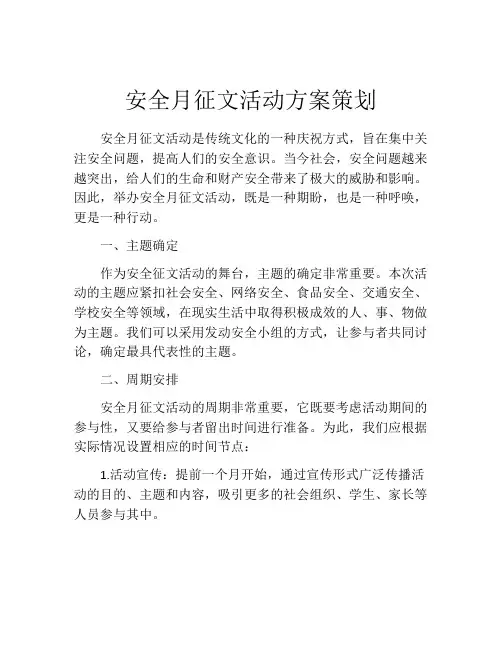 安全月征文活动方案策划

安全月征文活动是传统文化的一种庆祝方式，旨在集中关注安全问题，提高人们的安全意识。当今社会，安全问题越来越突出，给人们的生命和财产安全带来了极大的威胁和影响。因此，举办安全月征文活动，既是一种期盼，也是一种呼唤，更是一种行动。

一、主题确定

作为安全征文活动的舞台，主题的确定非常重要。本次活动的主题应紧扣社会安全、网络安全、食品安全、交通安全、学校安全等领域，在现实生活中取得积极成效的人、事、物做为主题。我们可以采用发动安全小组的方式，让参与者共同讨论，确定最具代表性的主题。

二、周期安排

安全月征文活动的周期非常重要，它既要考虑活动期间的参与性，又要给参与者留出时间进行准备。为此，我们应根据实际情况设置相应的时间节点：

1.活动宣传：提前一个月开始，通过宣传形式广泛传播活动的目的、主题和内容，吸引更多的社会组织、学生、家长等人员参与其中。